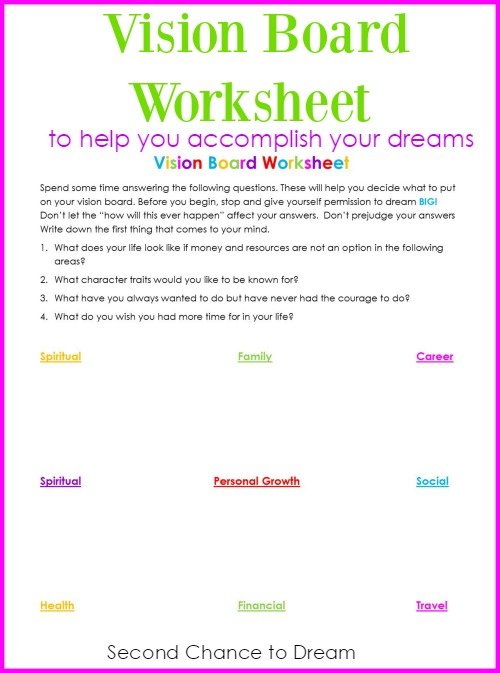 Vision Board Worksheet

to help you accomplish your dreams

Vision Board Worksheet

Spend some time answering the following questions. These will help you decide what to put on your vision board. Before you begin, stop and give yourself permission to dream BIG! Don't let the "how will this ever happen" affect your answers. Don't prejudge your answers Write down the first thing that comes to your mind.

1. What does your life look like if money and resources are not an option in the following areas?
2. What character traits would you like to be known for?
3. What have you always wanted to do but have never had the courage to do?
4. What do you wish you had more time for in your life?

Spiritual

Family

Career

Spiritual

Personal Growth

Social

Health

Financial

Travel

Second Chance to Dream